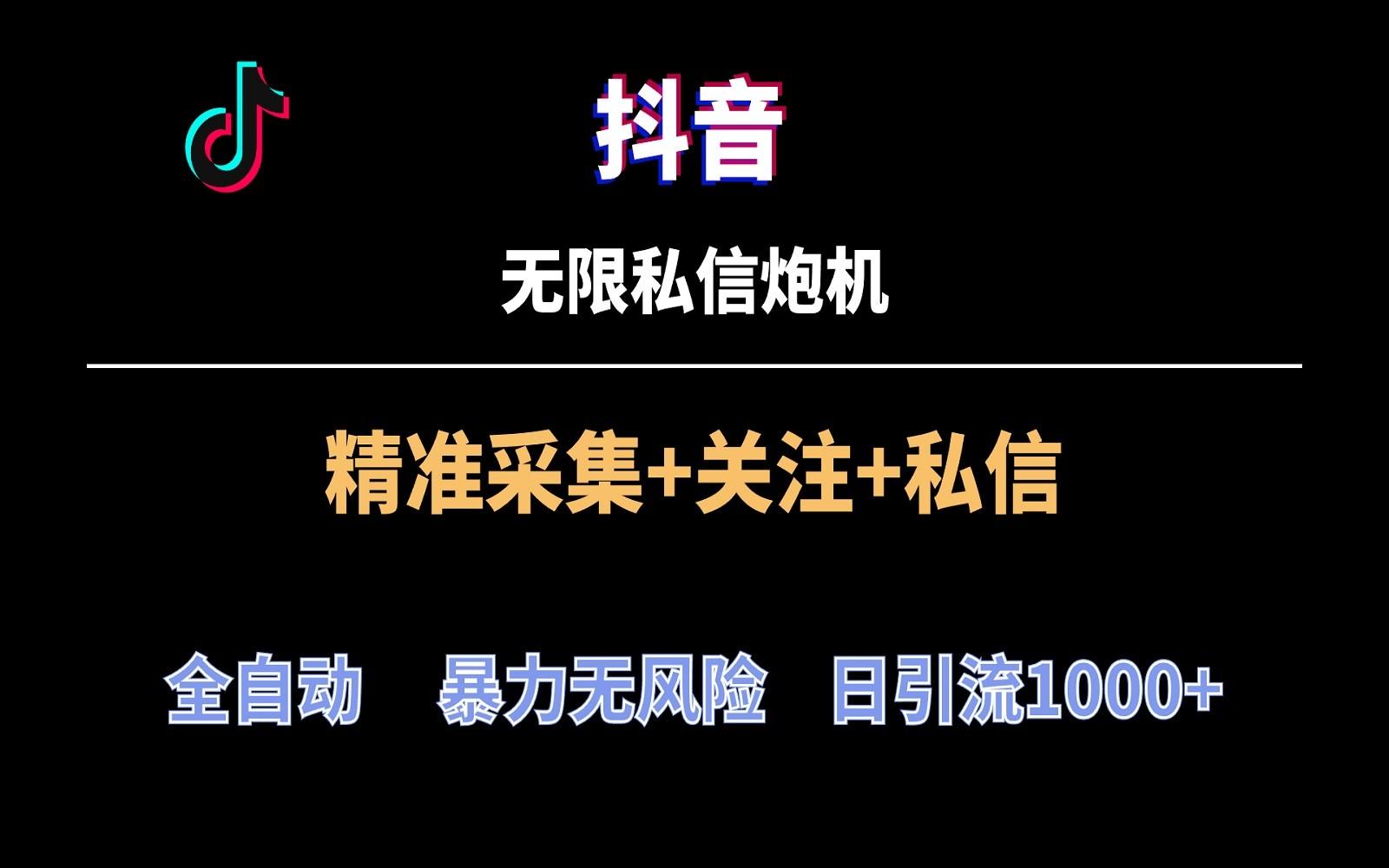 抖音

无限私信炮机

精准采集+关注+私信

全自动　暴力无风险　日引流1000+